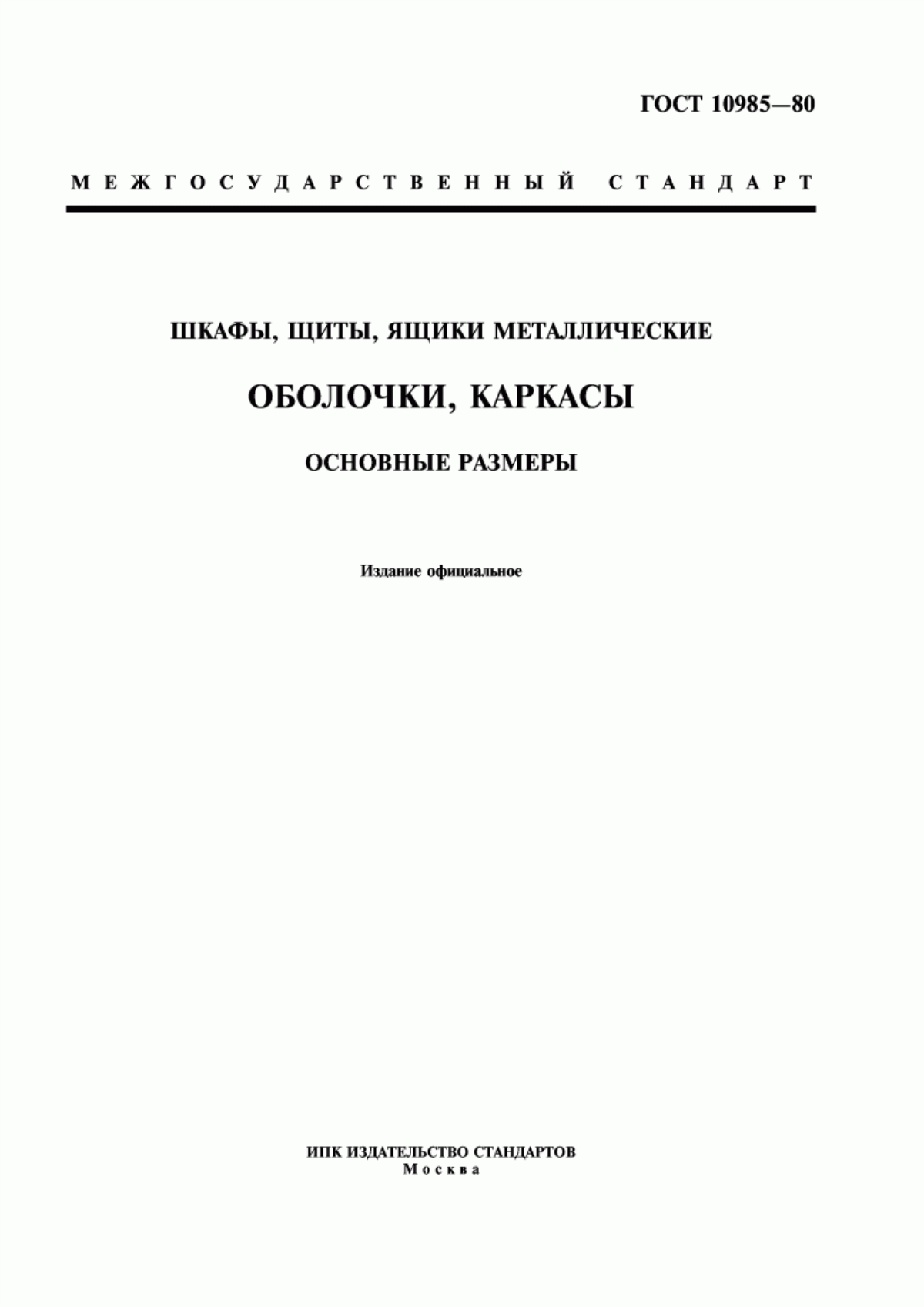 ГОСТ 10985—80

МЕЖГОСУДАРСТВЕННЫЙ СТАНДАРТ

ШКАФЫ, ЩИТЫ, ЯЩИКИ МЕТАЛЛИЧЕСКИЕ

ОБОЛОЧКИ, КАРКАСЫ

ОСНОВНЫЕ РАЗМЕРЫ

Издание официальное

ИПК ИЗДАТЕЛЬСТВО СТАНДАРТОВ
Москва